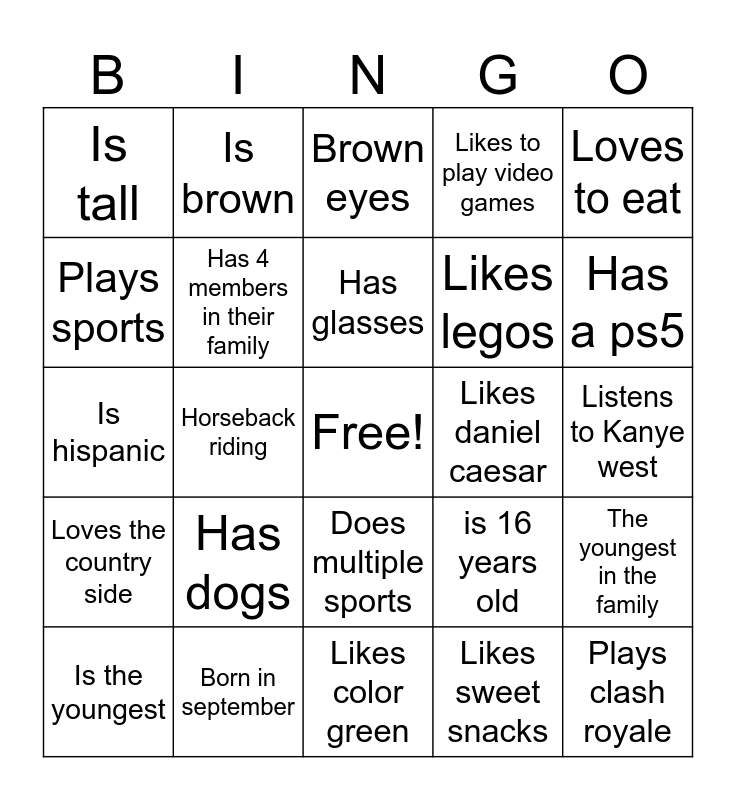 | B | I | N | G | O |
|---|---|---|---|---|
| Is tall | Is brown | Brown eyes | Likes to play video games | Loves to eat |
| Plays sports | Has 4 members in their family | Has glasses | Likes legos | Has a ps5 |
| Is hispanic | Horseback riding | Free! | Likes daniel caesar | Listens to Kanye west |
| Loves the country side | Has dogs | Does multiple sports | is 16 years old | The youngest in the family |
| Is the youngest | Born in september | Likes color green | Likes sweet snacks | Plays clash royale |